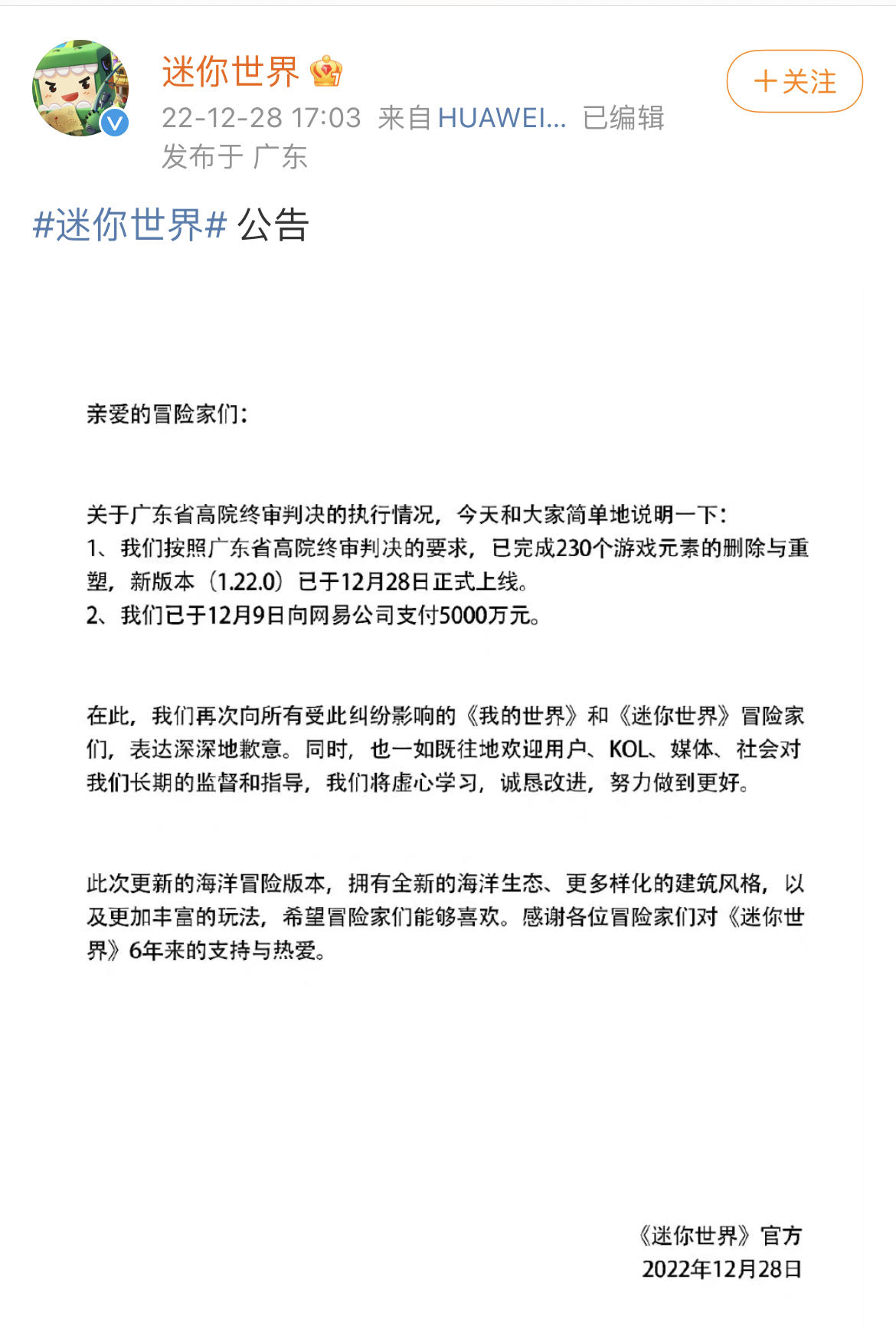 迷你世界

＋关注

22-12-28 17:03 来自 HUAWEI... 已编辑
发布于 广东

#迷你世界# 公告

亲爱的冒险家们：

关于广东省高院终审判决的执行情况，今天和大家简单地说明一下：
1、我们按照广东省高院终审判决的要求，已完成230个游戏元素的删除与重塑，新版本（1.22.0）已于12月28日正式上线。
2、我们已于12月9日向网易公司支付5000万元。

在此，我们再次向所有受此纠纷影响的《我的世界》和《迷你世界》冒险家们，表达深深地歉意。同时，也一如既往地欢迎用户、KOL、媒体、社会对我们长期的监督和指导，我们将虚心学习，诚恳改进，努力做到更好。

此次更新的海洋冒险版本，拥有全新的海洋生态、更多样化的建筑风格，以及更加丰富的玩法，希望冒险家们能够喜欢。感谢各位冒险家们对《迷你世界》6年来的支持与热爱。

《迷你世界》官方
2022年12月28日